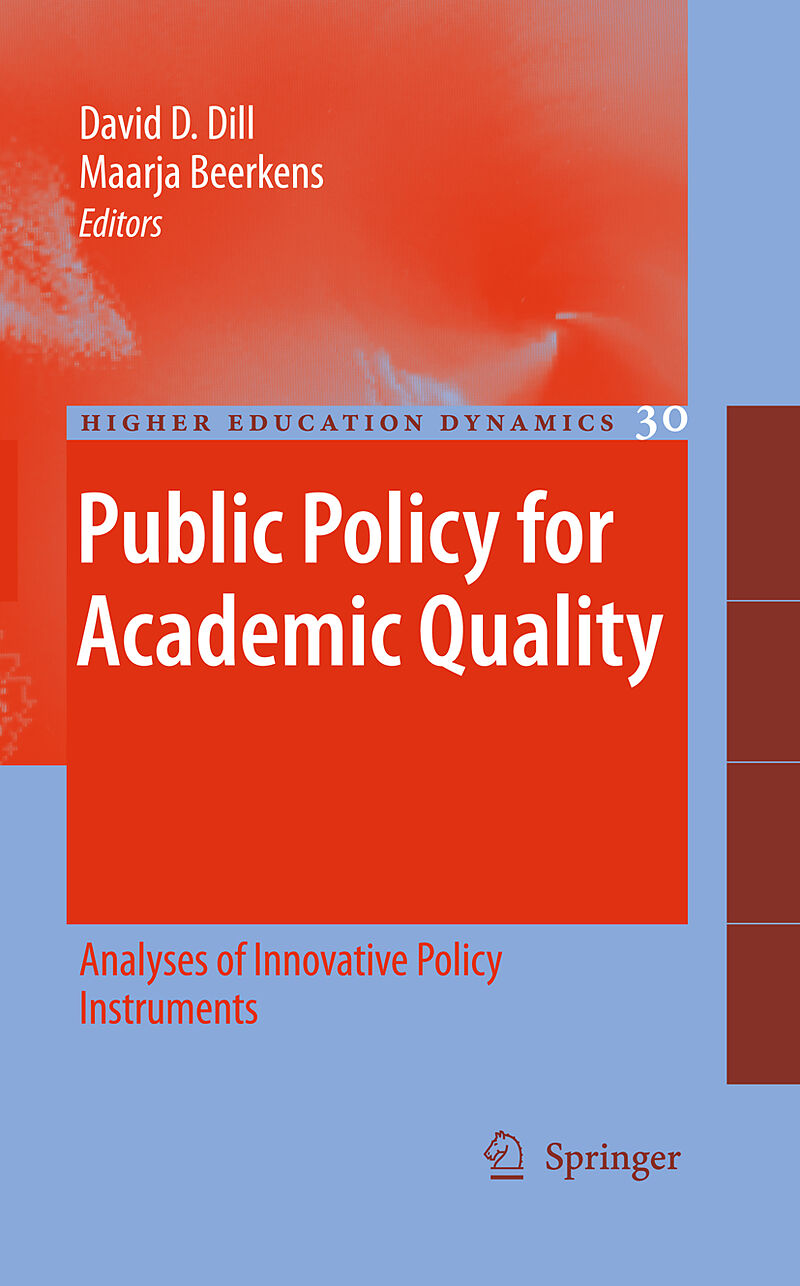 David D. Dill
Maarja Beerkens
Editors

HIGHER EDUCATION DYNAMICS 30

Public Policy for Academic Quality

Analyses of Innovative Policy Instruments

Springer